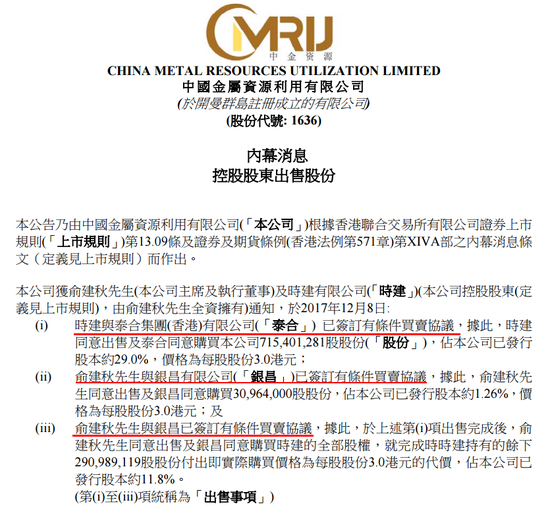 CMRU
中金资源

CHINA METAL RESOURCES UTILIZATION LIMITED
中國金屬資源利用有限公司
(於開曼群島註冊成立的有限公司)
(股份代號: 1636)

內幕消息
控股股東出售股份

本公告乃由中國金屬資源利用有限公司(「本公司」)根據香港聯合交易所有限公司證券上市規則(「上市規則」)第13.09條及證券及期貨條例(香港法例第571章)第XIVA部之內幕消息條文(定義見上市規則)而作出。

本公司獲俞建秋先生(本公司主席及執行董事)及時建有限公司(「時建」)(本公司控股股東(定義見上市規則),由俞建秋先生全資擁有)通知,於2017年12月8日:

(i) 時建與泰合集團(香港)有限公司(「泰合」)已簽訂有條件買賣協議,據此,時建同意出售及泰合同意購買本公司715,401,281股股份(「股份」),佔本公司已發行股本約29.0%,價格為每股股份3.0港元;

(ii) 俞建秋先生與銀昌有限公司(「銀昌」)已簽訂有條件買賣協議,據此,俞建秋先生同意出售及銀昌同意購買30,964,000股股份,佔本公司已發行股本約1.26%,價格為每股股份3.0港元;及

(iii) 俞建秋先生與銀昌已簽訂有條件買賣協議,據此,於上述第(i)項出售完成後,俞建秋先生同意出售及銀昌同意購買時建的全部股權,就完成時時建持有的餘下290,989,119股股份付出即實際購買價格為每股股份3.0港元的代價,佔本公司已發行股本約11.8%。

(第(i)至(iii)項統稱為「出售事項」)